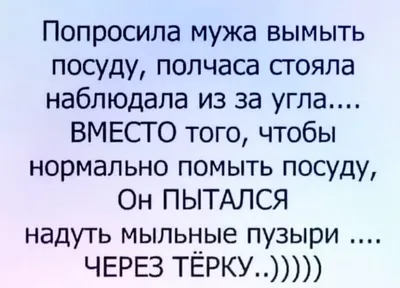 Попросила мужа вымыть посуду, полчаса стояла наблюдала из за угла.... ВМЕСТО того, чтобы нормально помыть посуду, Он ПЫТАЛСЯ надуть мыльные пузыри .... ЧЕРЕЗ ТЁРКУ..)))))